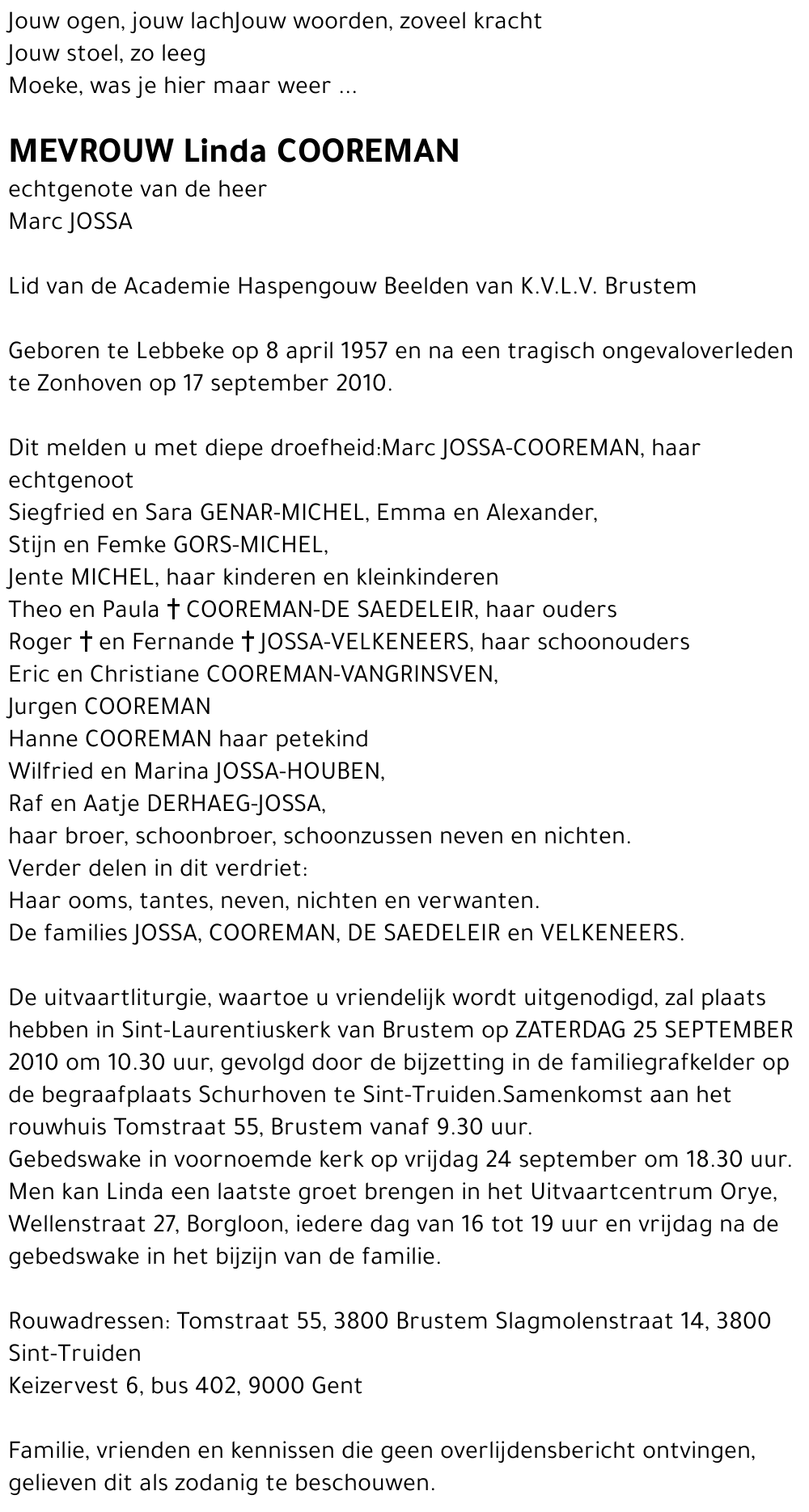 Jouw ogen, jouw lachJouw woorden, zoveel kracht
Jouw stoel, zo leeg
Moeke, was je hier maar weer ...

MEVROUW Linda COOREMAN
echtgenote van de heer
Marc JOSSA

Lid van de Academie Haspengouw Beelden van K.V.L.V. Brustem

Geboren te Lebbeke op 8 april 1957 en na een tragisch ongevaloverleden te Zonhoven op 17 september 2010.

Dit melden u met diepe droefheid:Marc JOSSA-COOREMAN, haar echtgenoot
Siegfried en Sara GENAR-MICHEL, Emma en Alexander,
Stijn en Femke GORS-MICHEL,
Jente MICHEL, haar kinderen en kleinkinderen
Theo en Paula † COOREMAN-DE SAEDELEIR, haar ouders
Roger † en Fernande † JOSSA-VELKENEERS, haar schoonouders
Eric en Christiane COOREMAN-VANGRINSVEN,
Jurgen COOREMAN
Hanne COOREMAN haar petekind
Wilfried en Marina JOSSA-HOUBEN,
Raf en Aatje DERHAEG-JOSSA,
haar broer, schoonbroer, schoonzussen neven en nichten.
Verder delen in dit verdriet:
Haar ooms, tantes, neven, nichten en verwanten.
De families JOSSA, COOREMAN, DE SAEDELEIR en VELKENEERS.

De uitvaartliturgie, waartoe u vriendelijk wordt uitgenodigd, zal plaats hebben in Sint-Laurentiuskerk van Brustem op ZATERDAG 25 SEPTEMBER 2010 om 10.30 uur, gevolgd door de bijzetting in de familiegrafkelder op de begraafplaats Schurhoven te Sint-Truiden.Samenkomst aan het rouwhuis Tomstraat 55, Brustem vanaf 9.30 uur.
Gebedswake in voornoemde kerk op vrijdag 24 september om 18.30 uur.
Men kan Linda een laatste groet brengen in het Uitvaartcentrum Orye, Wellenstraat 27, Borgloon, iedere dag van 16 tot 19 uur en vrijdag na de gebedswake in het bijzijn van de familie.

Rouwadressen: Tomstraat 55, 3800 Brustem Slagmolenstraat 14, 3800 Sint-Truiden
Keizervest 6, bus 402, 9000 Gent

Familie, vrienden en kennissen die geen overlijdensbericht ontvingen, gelieven dit als zodanig te beschouwen.